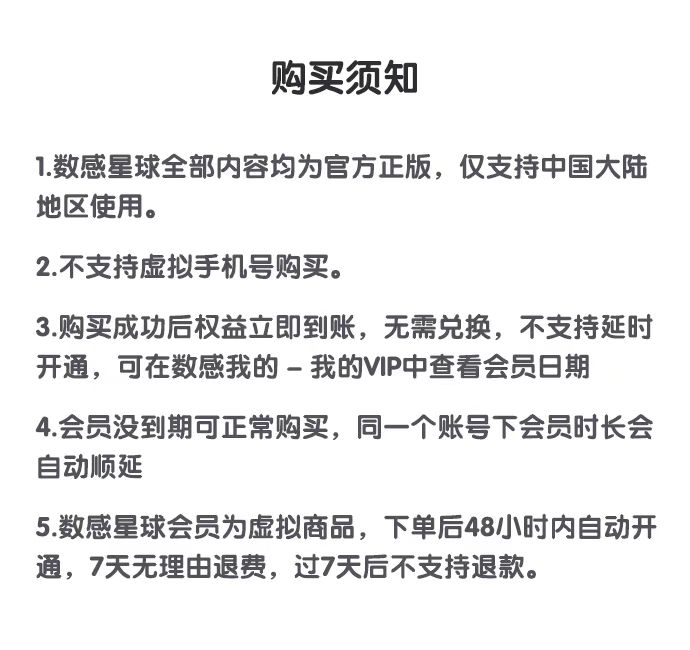 购买须知

1.数感星球全部内容均为官方正版，仅支持中国大陆地区使用。

2.不支持虚拟手机号购买。

3.购买成功后权益立即到账，无需兑换，不支持延时开通，可在数感我的 – 我的VIP中查看会员日期

4.会员没到期可正常购买，同一个账号下会员时长会自动顺延

5.数感星球会员为虚拟商品，下单后48小时内自动开通，7天无理由退费，过7天后不支持退款。